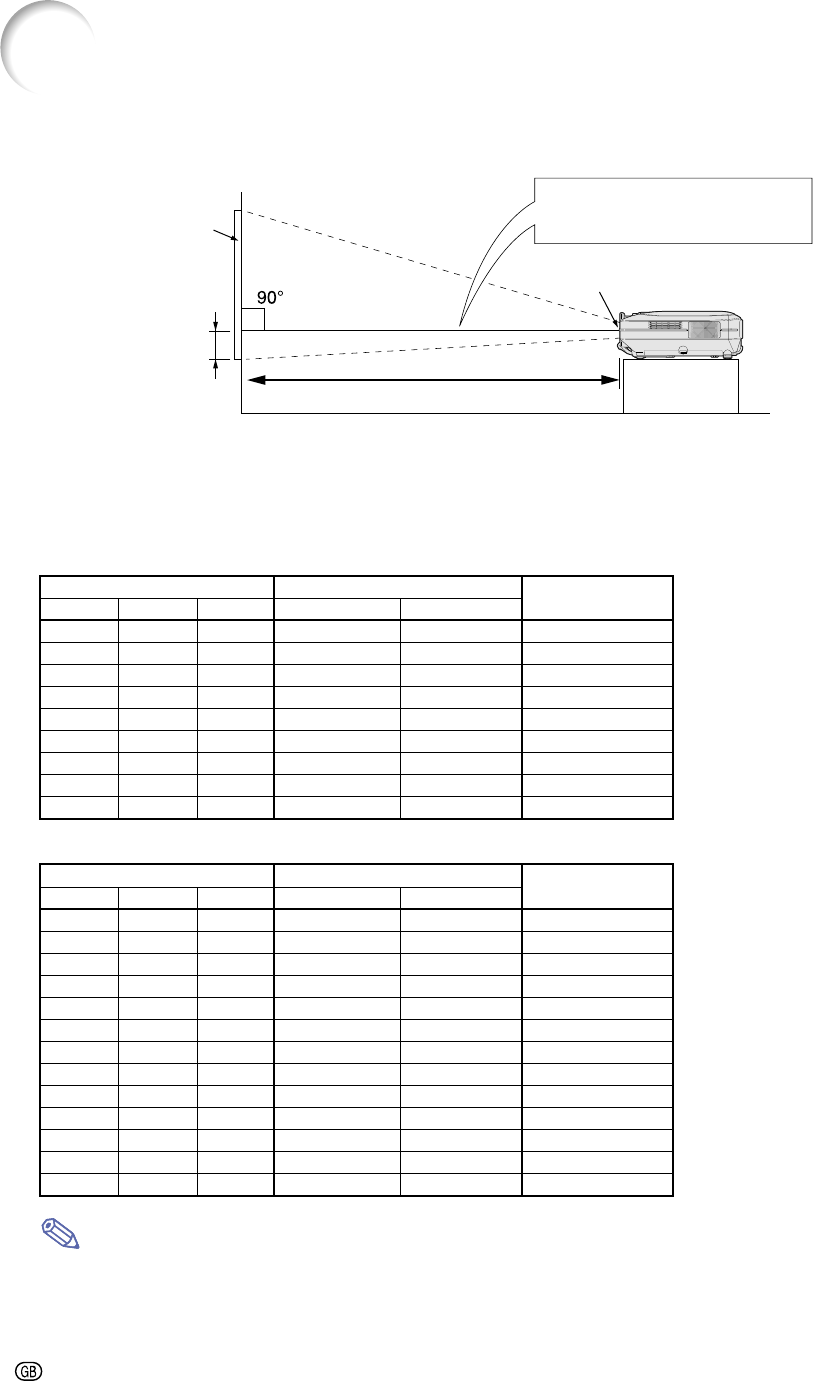 90°

GB